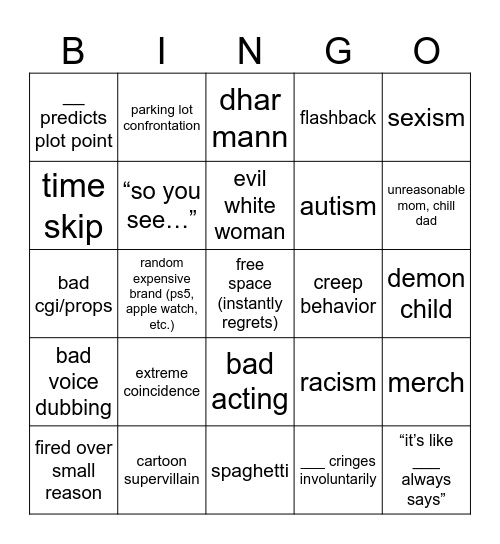 | B | I | N | G | O |
|---|---|---|---|---|
| ____ predicts plot point | parking lot confrontation | dhar mann | flashback | sexism |
| time skip | "so you see…" | evil white woman | autism | unreasonable mom, chill dad |
| bad cgi/props | random expensive brand (ps5, apple watch, etc.) | free space (instantly regrets) | creep behavior | demon child |
| bad voice dubbing | extreme coincidence | bad acting | racism | merch |
| fired over small reason | cartoon supervillain | spaghetti | ____ cringes involuntarily | "it's like ____ always says" |